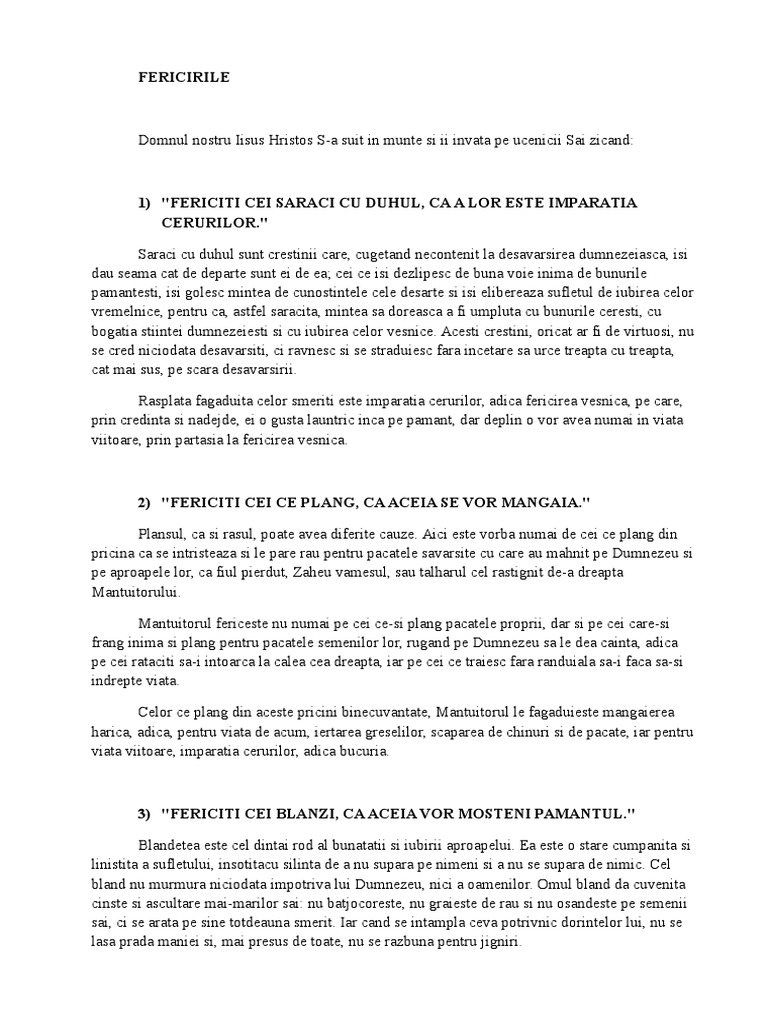 FERICIRILE

Domnul nostru Iisus Hristos S-a suit in munte si ii invata pe ucenicii Sai zicand:

1) "FERICITI CEI SARACI CU DUHUL, CA A LOR ESTE IMPARATIA CERURILOR."

Saraci cu duhul sunt crestinii care, cugetand necontenit la desavarsirea dumnezeiasca, isi dau seama cat de departe sunt ei de ea; cei ce isi dezlipesc de buna voie inima de bunurile pamantesti, isi golesc mintea de cunostintele cele desarte si isi elibereaza sufletul de iubirea celor vremelnice, pentru ca, astfel saracita, mintea sa doreasca a fi umpluta cu bunurile ceresti, cu bogatia stiintei dumnezeiesti si cu iubirea celor vesnice. Acesti crestini, oricat ar fi de virtuosi, nu se cred niciodata desavarsiti, ci ravnesc si se straduiesc fara incetare sa urce treapta cu treapta, cat mai sus, pe scara desavarsirii.

Rasplata fagaduita celor smeriti este imparatia cerurilor, adica fericirea vesnica, pe care, prin credinta si nadejde, ei o gusta launtric inca pe pamant, dar deplin o vor avea numai in viata viitoare, prin partasia la fericirea vesnica.

2) "FERICITI CEI CE PLANG, CA ACEIA SE VOR MANGAIA."

Plansul, ca si rasul, poate avea diferite cauze. Aici este vorba numai de cei ce plang din pricina ca se intristeaza si le pare rau pentru pacatele savarsite cu care au mahnit pe Dumnezeu si pe aproapele lor, ca fiul pierdut, Zaheu vamesul, sau talharul cel rastignit de-a dreapta Mantuitorului.

Mantuitorul fericeste nu numai pe cei ce-si plang pacatele proprii, dar si pe cei care-si frang inima si plang pentru pacatele semenilor lor, rugand pe Dumnezeu sa le dea cainta, adica pe cei rataciti sa-i intoarca la calea cea dreapta, iar pe cei ce traiesc fara randuiala sa-i faca sa-si indrepte viata.

Celor ce plang din aceste pricini binecuvantate, Mantuitorul le fagaduieste mangaierea harica, adica, pentru viata de acum, iertarea greselilor, scaparea de chinuri si de pacate, iar pentru viata viitoare, imparatia cerurilor, adica bucuria.

3) "FERICITI CEI BLANZI, CA ACEIA VOR MOSTENI PAMANTUL."

Blandetea este cel dintai rod al bunatatii si iubirii aproapelui. Ea este o stare cumpanita si linistita a sufletului, insotitacu silinta de a nu supara pe nimeni si a nu se supara de nimic. Cel bland nu murmura niciodata impotriva lui Dumnezeu, nici a oamenilor. Omul bland da cuvenita cinste si ascultare mai-marilor sai: nu batjocoreste, nu graieste de rau si nu osandeste pe semenii sai, ci se arata pe sine totdeauna smerit. Iar cand se intampla ceva potrivnic dorintelor lui, nu se lasa prada maniei si, mai presus de toate, nu se razbuna pentru jigniri.